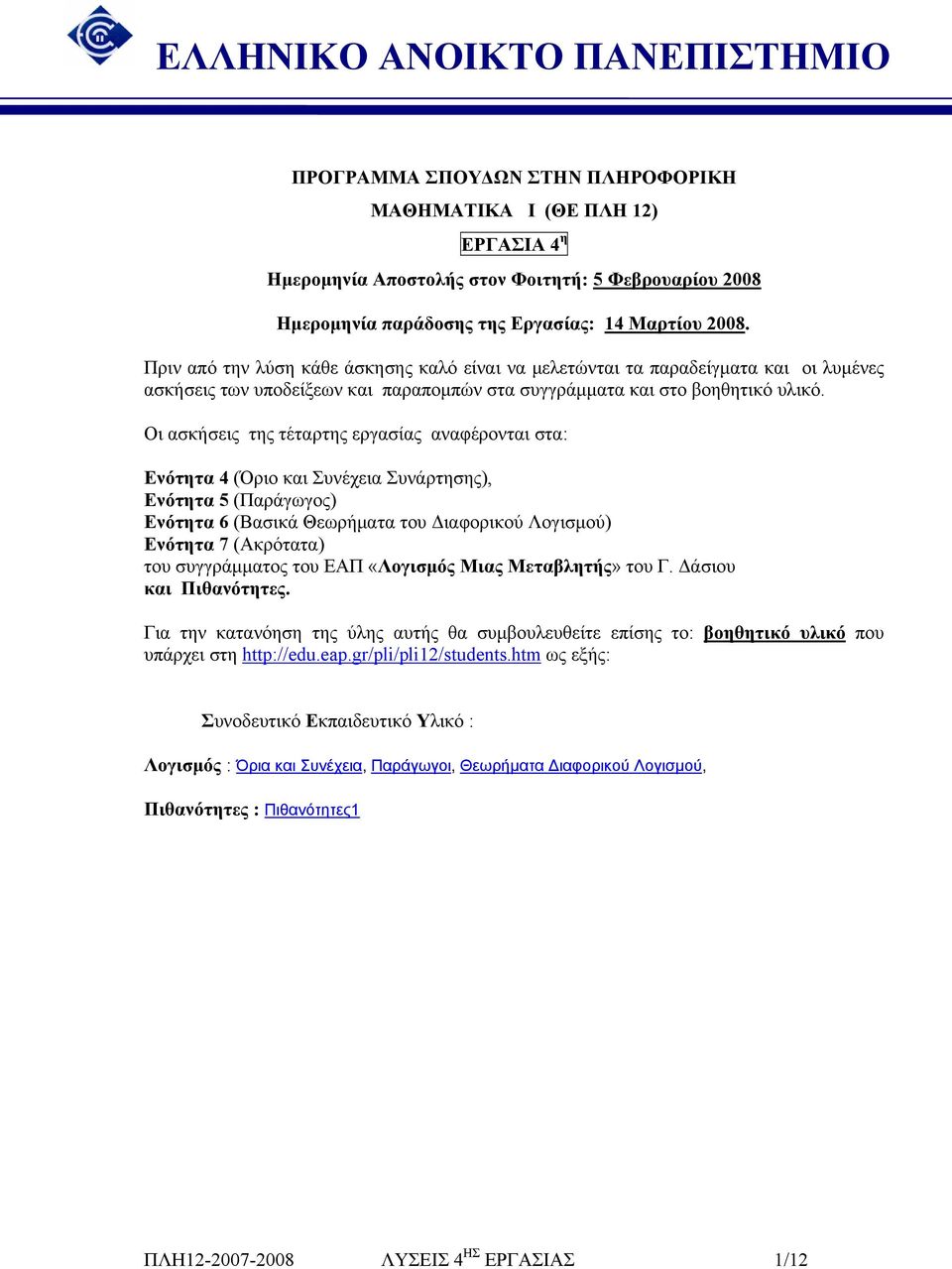 ΕΛΛΗΝΙΚΟ ΑΝΟΙΚΤΟ ΠΑΝΕΠΙΣΤΗΜΙΟ

ΠΡΟΓΡΑΜΜΑ ΣΠΟΥΔΩΝ ΣΤΗΝ ΠΛΗΡΟΦΟΡΙΚΗ

ΜΑΘΗΜΑΤΙΚΑ Ι (ΘΕ ΠΛΗ 12)

ΕΡΓΑΣΙΑ 4$^{η}$

Ημερομηνία Αποστολής στον Φοιτητή: 5 Φεβρουαρίου 2008

Ημερομηνία παράδοσης της Εργασίας: 14 Μαρτίου 2008.

Πριν από την λύση κάθε άσκησης καλό είναι να μελετώνται τα παραδείγματα και οι λυμένες ασκήσεις των υποδείξεων και παραπομπών στα συγγράμματα και στο βοηθητικό υλικό.

Οι ασκήσεις της τέταρτης εργασίας αναφέρονται στα:

Ενότητα 4 (Όριο και Συνέχεια Συνάρτησης),
Ενότητα 5 (Παράγωγος)
Ενότητα 6 (Βασικά Θεωρήματα του Διαφορικού Λογισμού)
Ενότητα 7 (Ακρότατα)
του συγγράμματος του ΕΑΠ «Λογισμός Μιας Μεταβλητής» του Γ. Δάσιου
και Πιθανότητες.

Για την κατανόηση της ύλης αυτής θα συμβουλευθείτε επίσης το: βοηθητικό υλικό που υπάρχει στη http://edu.eap.gr/pli/pli12/students.htm ως εξής:

Συνοδευτικό Εκπαιδευτικό Υλικό :

Λογισμός : Όρια και Συνέχεια, Παράγωγοι, Θεωρήματα Διαφορικού Λογισμού,

Πιθανότητες : Πιθανότητες1

ΠΛΗ12-2007-2008 ΛΥΣΕΙΣ 4$^{ΗΣ}$ ΕΡΓΑΣΙΑΣ 1/12